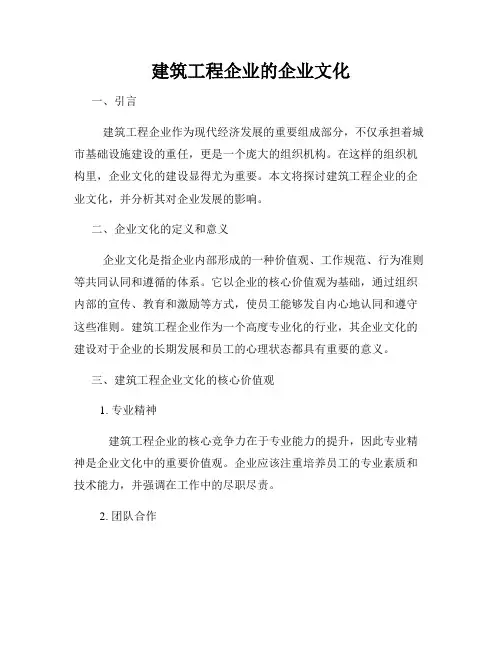 建筑工程企业的企业文化

一、引言

建筑工程企业作为现代经济发展的重要组成部分，不仅承担着城市基础设施建设的重任，更是一个庞大的组织机构。在这样的组织机构里，企业文化的建设显得尤为重要。本文将探讨建筑工程企业的企业文化，并分析其对企业发展的影响。

二、企业文化的定义和意义

企业文化是指企业内部形成的一种价值观、工作规范、行为准则等共同认同和遵循的体系。它以企业的核心价值观为基础，通过组织内部的宣传、教育和激励等方式，使员工能够发自内心地认同和遵守这些准则。建筑工程企业作为一个高度专业化的行业，其企业文化的建设对于企业的长期发展和员工的心理状态都具有重要的意义。

三、建筑工程企业文化的核心价值观

1. 专业精神

建筑工程企业的核心竞争力在于专业能力的提升，因此专业精神是企业文化中的重要价值观。企业应该注重培养员工的专业素质和技术能力，并强调在工作中的尽职尽责。

2. 团队合作